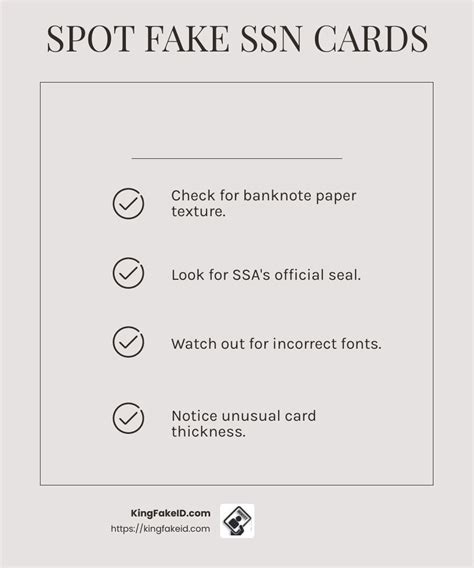 SPOT FAKE SSN CARDS

Check for banknote paper texture.

Look for SSA's official seal.

Watch out for incorrect fonts.

Notice unusual card thickness.

KingFakeID.com
https://kingfakeid.com